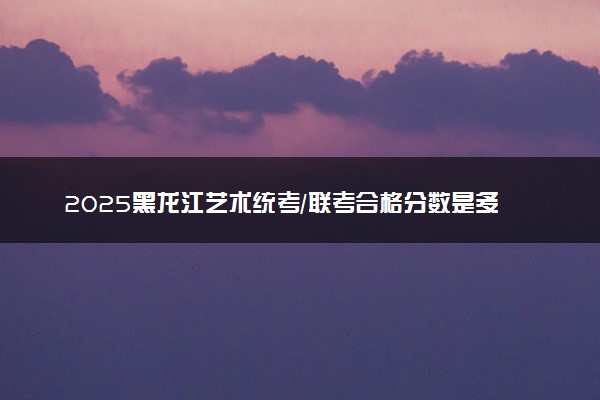 2025黑龙江艺术统考/联考合格分数是多